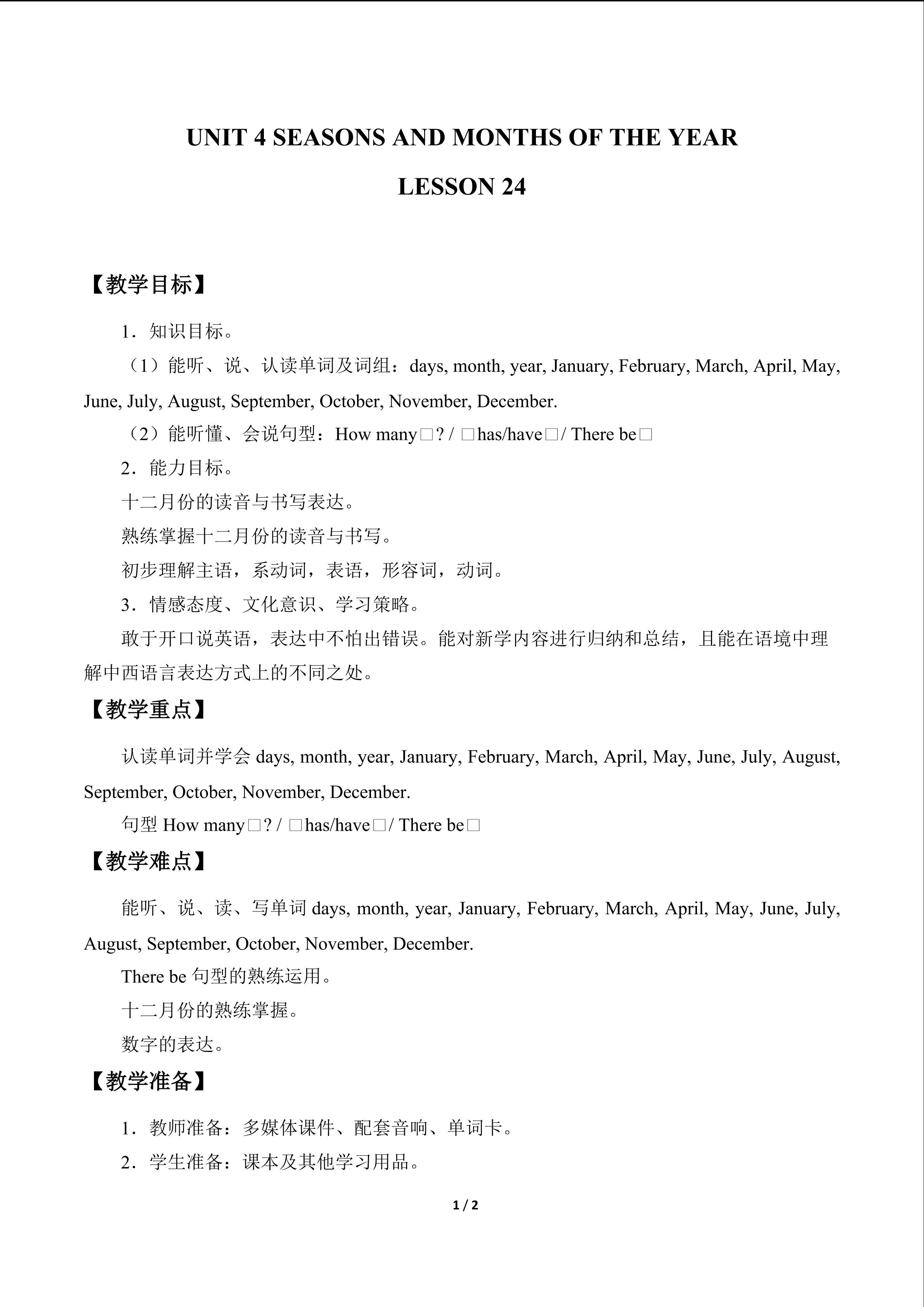 UNIT 4 SEASONS AND MONTHS OF THE YEAR

LESSON 24

【教学目标】

1．知识目标。

（1）能听、说、认读单词及词组：days, month, year, January, February, March, April, May, June, July, August, September, October, November, December.

（2）能听懂、会说句型：How many□? / □has/have□/ There be□

2．能力目标。

十二月份的读音与书写表达。

熟练掌握十二月份的读音与书写。

初步理解主语，系动词，表语，形容词，动词。

3．情感态度、文化意识、学习策略。

敢于开口说英语，表达中不怕出错误。能对新学内容进行归纳和总结，且能在语境中理解中西语言表达方式上的不同之处。

【教学重点】

认读单词并学会days, month, year, January, February, March, April, May, June, July, August, September, October, November, December.

句型How many□? / □has/have□/ There be□

【教学难点】

能听、说、读、写单词days, month, year, January, February, March, April, May, June, July, August, September, October, November, December.

There be句型的熟练运用。

十二月份的熟练掌握。

数字的表达。

【教学准备】

1．教师准备：多媒体课件、配套音响、单词卡。

2．学生准备：课本及其他学习用品。

1 / 2